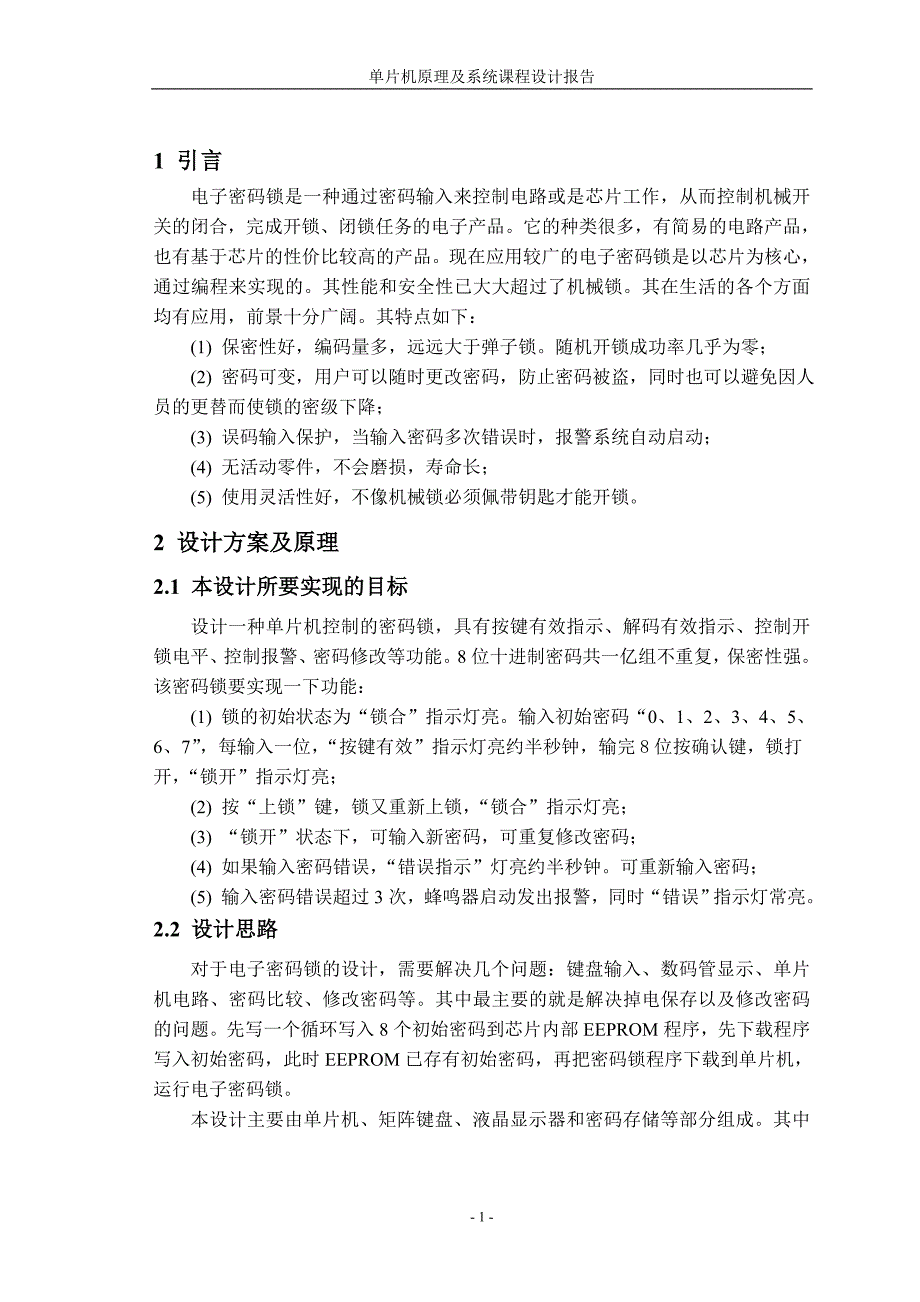 单片机原理及系统课程设计报告

1 引言

电子密码锁是一种通过密码输入来控制电路或是芯片工作，从而控制机械开关的闭合，完成开锁、闭锁任务的电子产品。它的种类很多，有简易的电路产品，也有基于芯片的性价比较高的产品。现在应用较广的电子密码锁是以芯片为核心，通过编程来实现的。其性能和安全性已大大超过了机械锁。其在生活的各个方面均有应用，前景十分广阔。其特点如下：

(1) 保密性好，编码量多，远远大于弹子锁。随机开锁成功率几乎为零；

(2) 密码可变，用户可以随时更改密码，防止密码被盗，同时也可以避免因人员的更替而使锁的密级下降；

(3) 误码输入保护，当输入密码多次错误时，报警系统自动启动；

(4) 无活动零件，不会磨损，寿命长；

(5) 使用灵活性好，不像机械锁必须佩带钥匙才能开锁。

2 设计方案及原理

2.1 本设计所要实现的目标

设计一种单片机控制的密码锁，具有按键有效指示、解码有效指示、控制开锁电平、控制报警、密码修改等功能。8 位十进制密码共一亿组不重复，保密性强。该密码锁要实现一下功能：

(1) 锁的初始状态为“锁合”指示灯亮。输入初始密码“0、1、2、3、4、5、6、7”，每输入一位，“按键有效”指示灯亮约半秒钟，输完 8 位按确认键，锁打开，“锁开”指示灯亮；

(2) 按“上锁”键，锁又重新上锁，“锁合”指示灯亮；

(3) “锁开”状态下，可输入新密码，可重复修改密码；

(4) 如果输入密码错误，“错误指示”灯亮约半秒钟。可重新输入密码；

(5) 输入密码错误超过 3 次，蜂鸣器启动发出报警，同时“错误”指示灯常亮。

2.2 设计思路

对于电子密码锁的设计，需要解决几个问题：键盘输入、数码管显示、单片机电路、密码比较、修改密码等。其中最主要的就是解决掉电保存以及修改密码的问题。先写一个循环写入 8 个初始密码到芯片内部 EEPROM 程序，先下载程序写入初始密码，此时 EEPROM 已存有初始密码，再把密码锁程序下载到单片机，运行电子密码锁。

本设计主要由单片机、矩阵键盘、液晶显示器和密码存储等部分组成。其中

- 1 -